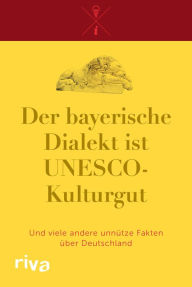 Der bayerische Dialekt ist UNESCO-Kulturgut

Und viele andere unnütze Fakten über Deutschland

riva